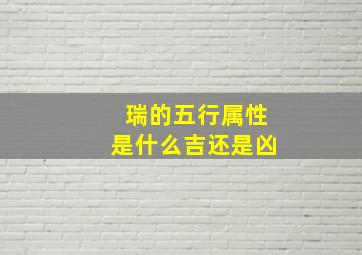 瑞的五行属性
是什么吉还是凶